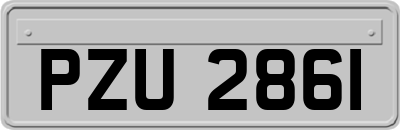 PZU 2861